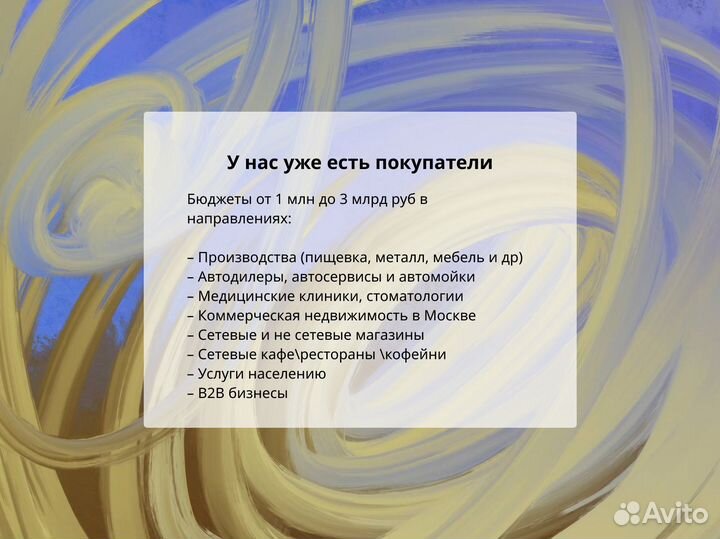 У нас уже есть покупатели

Бюджеты от 1 млн до 3 млрд руб в направлениях:

– Производства (пищевка, металл, мебель и др)
– Автодилеры, автосервисы и автомойки
– Медицинские клиники, стоматологии
– Коммерческая недвижимость в Москве
– Сетевые и не сетевые магазины
– Сетевые кафе\рестораны \кофейни
– Услуги населению
– B2B бизнесы

Avito